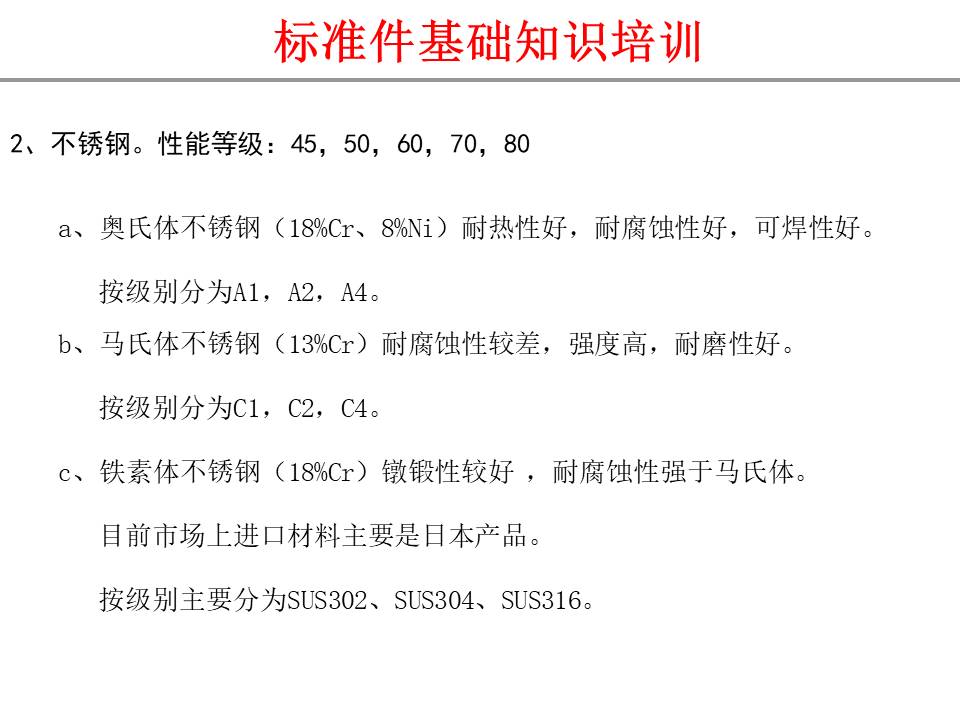 标准件基础知识培训

2、不锈钢。性能等级：45，50，60，70，80

a、奥氏体不锈钢（18%Cr、8%Ni）耐热性好，耐腐蚀性好，可焊性好。

按级别分为A1，A2，A4。

b、马氏体不锈钢（13%Cr）耐腐蚀性较差，强度高，耐磨性好。

按级别分为C1，C2，C4。

c、铁素体不锈钢（18%Cr）镦锻性较好，耐腐蚀性强于马氏体。

目前市场上进口材料主要是日本产品。

按级别主要分为SUS302、SUS304、SUS316。